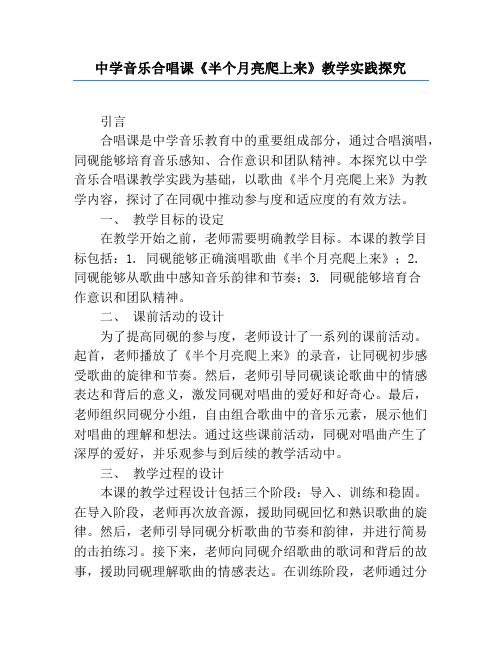 中学音乐合唱课《半个月亮爬上来》教学实践探究

引言

合唱课是中学音乐教育中的重要组成部分，通过合唱演唱，同砚能够培育音乐感知、合作意识和团队精神。本探究以中学音乐合唱课教学实践为基础，以歌曲《半个月亮爬上来》为教学内容，探讨了在同砚中推动参与度和适应度的有效方法。

一、 教学目标的设定

在教学开始之前，老师需要明确教学目标。本课的教学目标包括：1. 同砚能够正确演唱歌曲《半个月亮爬上来》；2. 同砚能够从歌曲中感知音乐韵律和节奏；3. 同砚能够培育合作意识和团队精神。

二、 课前活动的设计

为了提高同砚的参与度，老师设计了一系列的课前活动。起首，老师播放了《半个月亮爬上来》的录音，让同砚初步感受歌曲的旋律和节奏。然后，老师引导同砚谈论歌曲中的情感表达和背后的意义，激发同砚对唱曲的爱好和好奇心。最后，老师组织同砚分小组，自由组合歌曲中的音乐元素，展示他们对唱曲的理解和想法。通过这些课前活动，同砚对唱曲产生了深厚的爱好，并乐观参与到后续的教学活动中。

三、 教学过程的设计

本课的教学过程设计包括三个阶段：导入、训练和稳固。在导入阶段，老师再次放音源，援助同砚回忆和熟识歌曲的旋律。然后，老师引导同砚分析歌曲的节奏和韵律，并进行简易的击拍练习。接下来，老师向同砚介绍歌曲的歌词和背后的故事，援助同砚理解歌曲的情感表达。在训练阶段，老师通过分